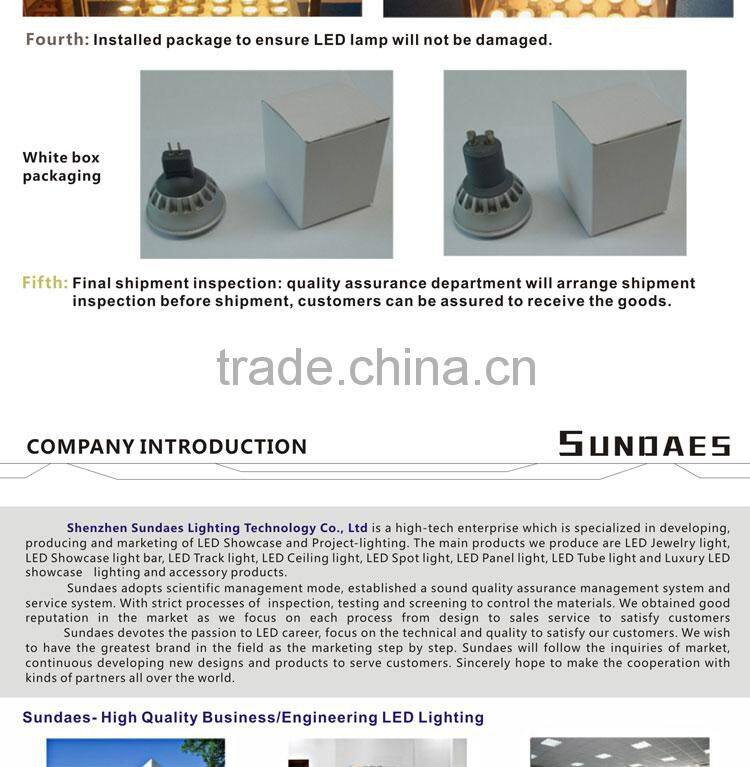 Fourth: Installed package to ensure LED lamp will not be damaged.

White box packaging

Fifth: Final shipment inspection: quality assurance department will arrange shipment inspection before shipment, customers can be assured to receive the goods.

trade.china.cn

COMPANY INTRODUCTION

SUNDAES

Shenzhen Sundaes Lighting Technology Co., Ltd is a high-tech enterprise which is specialized in developing, producing and marketing of LED Showcase and Project-lighting. The main products we produce are LED Jewelry light, LED Showcase light bar, LED Track light, LED Ceiling light, LED Spot light, LED Panel light, LED Tube light and Luxury LED showcase lighting and accessory products.

Sundaes adopts scientific management mode, established a sound quality assurance management system and service system. With strict processes of inspection, testing and screening to control the materials. We obtained good reputation in the market as we focus on each process from design to sales service to satisfy customers

Sundaes devotes the passion to LED career, focus on the technical and quality to satisfy our customers. We wish to have the greatest brand in the field as the marketing step by step. Sundaes will follow the inquiries of market, continuous developing new designs and products to serve customers. Sincerely hope to make the cooperation with kinds of partners all over the world.

Sundaes- High Quality Business/Engineering LED Lighting